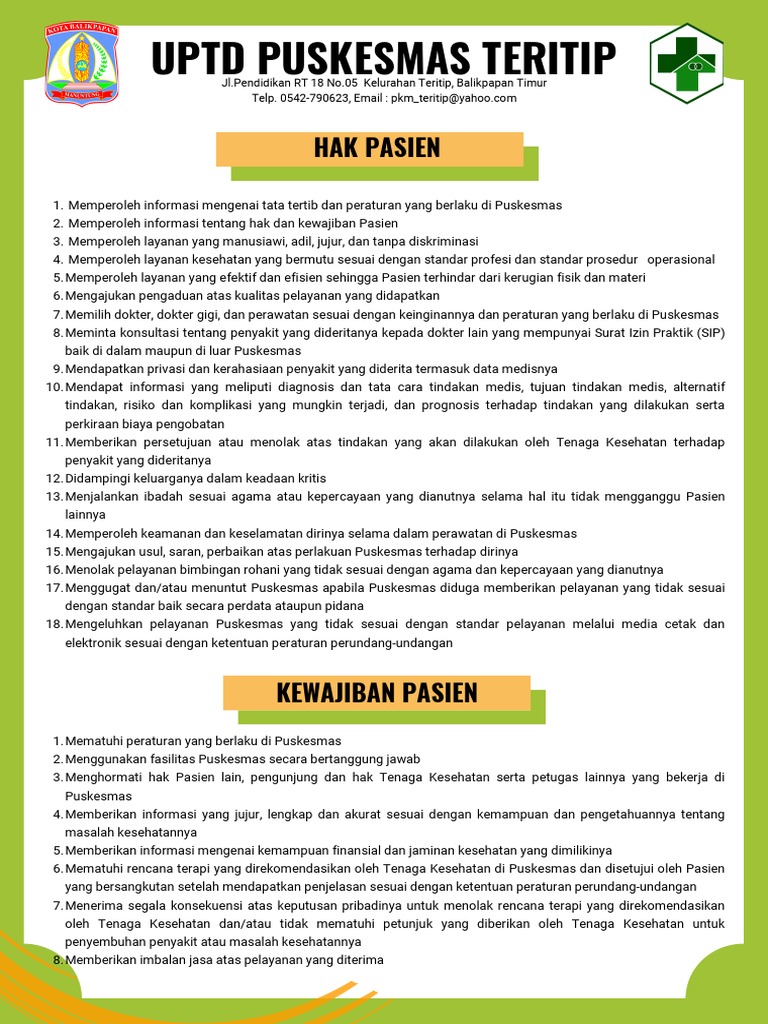 KOTA BALIKPAPAN

UPTD PUSKESMAS TERITIP

Jl.Pendidikan RT 18 No.05 Kelurahan Teritip, Balikpapan Timur
Telp. 0542-790623, Email : pkm_teritip@yahoo.com

HAK PASIEN

1. Memperoleh informasi mengenai tata tertib dan peraturan yang berlaku di Puskesmas
2. Memperoleh informasi tentang hak dan kewajiban Pasien
3. Memperoleh layanan yang manusiawi, adil, jujur, dan tanpa diskriminasi
4. Memperoleh layanan kesehatan yang bermutu sesuai dengan standar profesi dan standar prosedur operasional
5. Memperoleh layanan yang efektif dan efisien sehingga Pasien terhindar dari kerugian fisik dan materi
6. Mengajukan pengaduan atas kualitas pelayanan yang didapatkan
7. Memilih dokter, dokter gigi, dan perawatan sesuai dengan keinginannya dan peraturan yang berlaku di Puskesmas
8. Meminta konsultasi tentang penyakit yang dideritanya kepada dokter lain yang mempunyai Surat Izin Praktik (SIP) baik di dalam maupun di luar Puskesmas
9. Mendapatkan privasi dan kerahasiaan penyakit yang diderita termasuk data medisnya
10. Mendapat informasi yang meliputi diagnosis dan tata cara tindakan medis, tujuan tindakan medis, alternatif tindakan, risiko dan komplikasi yang mungkin terjadi, dan prognosis terhadap tindakan yang dilakukan serta perkiraan biaya pengobatan
11. Memberikan persetujuan atau menolak atas tindakan yang akan dilakukan oleh Tenaga Kesehatan terhadap penyakit yang dideritanya
12. Didampingi keluarganya dalam keadaan kritis
13. Menjalankan ibadah sesuai agama atau kepercayaan yang dianutnya selama hal itu tidak mengganggu Pasien lainnya
14. Memperoleh keamanan dan keselamatan dirinya selama dalam perawatan di Puskesmas
15. Mengajukan usul, saran, perbaikan atas perlakuan Puskesmas terhadap dirinya
16. Menolak pelayanan bimbingan rohani yang tidak sesuai dengan agama dan kepercayaan yang dianutnya
17. Menggugat dan/atau menuntut Puskesmas apabila Puskesmas diduga memberikan pelayanan yang tidak sesuai dengan standar baik secara perdata ataupun pidana
18. Mengeluhkan pelayanan Puskesmas yang tidak sesuai dengan standar pelayanan melalui media cetak dan elektronik sesuai dengan ketentuan peraturan perundang-undangan

KEWAJIBAN PASIEN

1. Mematuhi peraturan yang berlaku di Puskesmas
2. Menggunakan fasilitas Puskesmas secara bertanggung jawab
3. Menghormati hak Pasien lain, pengunjung dan hak Tenaga Kesehatan serta petugas lainnya yang bekerja di Puskesmas
4. Memberikan informasi yang jujur, lengkap dan akurat sesuai dengan kemampuan dan pengetahuannya tentang masalah kesehatannya
5. Memberikan informasi mengenai kemampuan finansial dan jaminan kesehatan yang dimilikinya
6. Mematuhi rencana terapi yang direkomendasikan oleh Tenaga Kesehatan di Puskesmas dan disetujui oleh Pasien yang bersangkutan setelah mendapatkan penjelasan sesuai dengan ketentuan peraturan perundang-undangan
7. Menerima segala konsekuensi atas keputusan pribadinya untuk menolak rencana terapi yang direkomendasikan oleh Tenaga Kesehatan dan/atau tidak mematuhi petunjuk yang diberikan oleh Tenaga Kesehatan untuk penyembuhan penyakit atau masalah kesehatannya
8. Memberikan imbalan jasa atas pelayanan yang diterima